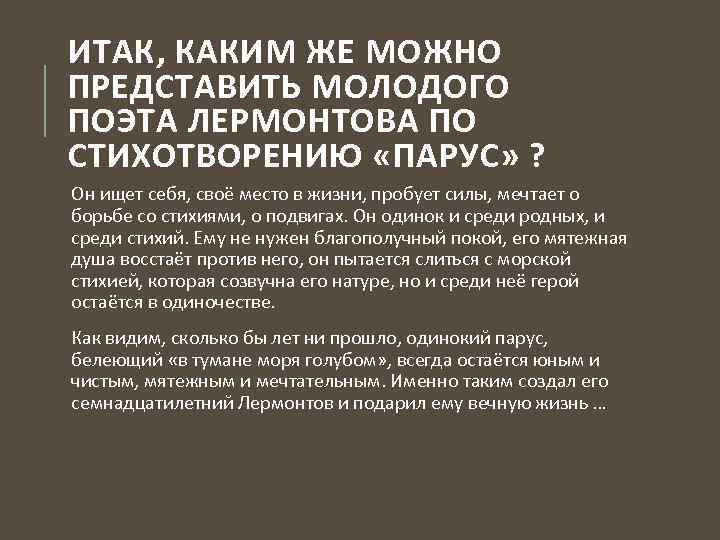 ИТАК, КАКИМ ЖЕ МОЖНО ПРЕДСТАВИТЬ МОЛОДОГО ПОЭТА ЛЕРМОНТОВА ПО СТИХОТВОРЕНИЮ «ПАРУС» ?

Он ищет себя, своё место в жизни, пробует силы, мечтает о борьбе со стихиями, о подвигах. Он одинок и среди родных, и среди стихий. Ему не нужен благополучный покой, его мятежная душа восстаёт против него, он пытается слиться с морской стихией, которая созвучна его натуре, но и среди неё герой остаётся в одиночестве.

Как видим, сколько бы лет ни прошло, одинокий парус, белеющий «в тумане моря голубом», всегда остаётся юным и чистым, мятежным и мечтательным. Именно таким создал его семнадцатилетний Лермонтов и подарил ему вечную жизнь …